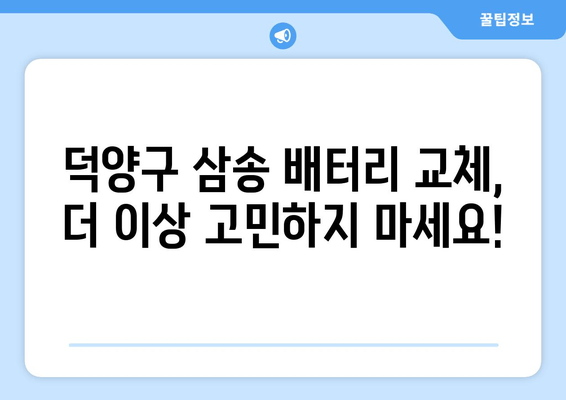 꿀팁정보

덕양구 삼송 배터리 교체, 더 이상 고민하지 마세요!